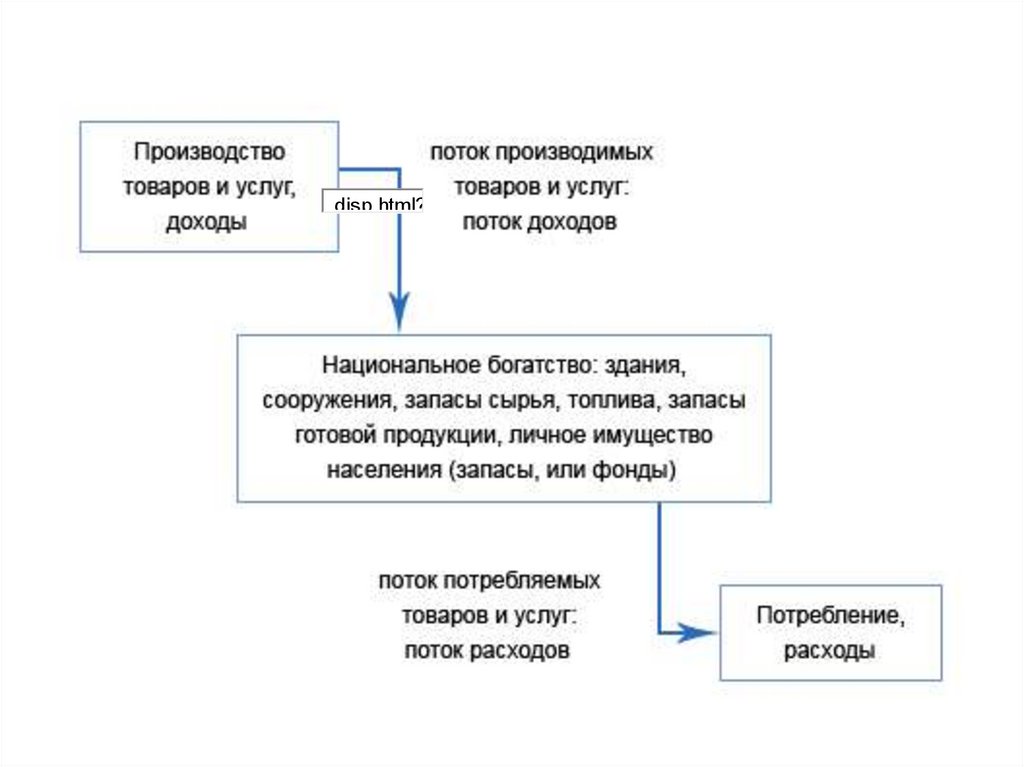 Производство товаров и услуг, доходы

disp.html?

поток производимых товаров и услуг: поток доходов

Национальное богатство: здания, сооружения, запасы сырья, топлива, запасы готовой продукции, личное имущество населения (запасы, или фонды)

поток потребляемых товаров и услуг: поток расходов

Потребление, расходы